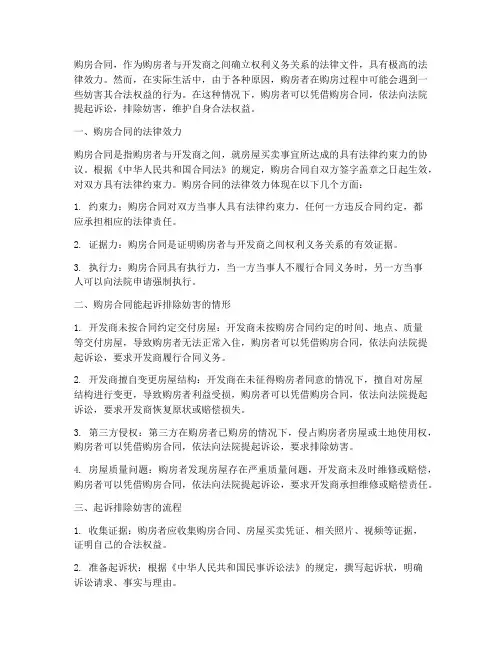 购房合同，作为购房者与开发商之间确立权利义务关系的法律文件，具有极高的法律效力。然而，在实际生活中，由于各种原因，购房者在购房过程中可能会遇到一些妨害其合法权益的行为。在这种情况下，购房者可以凭借购房合同，依法向法院提起诉讼，排除妨害，维护自身合法权益。

一、购房合同的法律效力

购房合同是指购房者与开发商之间，就房屋买卖事宜所达成的具有法律约束力的协议。根据《中华人民共和国合同法》的规定，购房合同自双方签字盖章之日起生效，对双方具有法律约束力。购房合同的法律效力体现在以下几个方面：

1. 约束力：购房合同对双方当事人具有法律约束力，任何一方违反合同约定，都应承担相应的法律责任。

2. 证据力：购房合同是证明购房者与开发商之间权利义务关系的有效证据。

3. 执行力：购房合同具有执行力，当一方当事人不履行合同义务时，另一方当事人可以向法院申请强制执行。

二、购房合同能起诉排除妨害的情形

1. 开发商未按合同约定交付房屋：开发商未按购房合同约定的时间、地点、质量等交付房屋，导致购房者无法正常入住，购房者可以凭借购房合同，依法向法院提起诉讼，要求开发商履行合同义务。

2. 开发商擅自变更房屋结构：开发商在未征得购房者同意的情况下，擅自对房屋结构进行变更，导致购房者利益受损，购房者可以凭借购房合同，依法向法院提起诉讼，要求开发商恢复原状或赔偿损失。

3. 第三方侵权：第三方在购房者已购房的情况下，侵占购房者房屋或土地使用权，购房者可以凭借购房合同，依法向法院提起诉讼，要求排除妨害。

4. 房屋质量问题：购房者发现房屋存在严重质量问题，开发商未及时维修或赔偿，购房者可以凭借购房合同，依法向法院提起诉讼，要求开发商承担维修或赔偿责任。

三、起诉排除妨害的流程

1. 收集证据：购房者应收集购房合同、房屋买卖凭证、相关照片、视频等证据，证明自己的合法权益。

2. 准备起诉状：根据《中华人民共和国民事诉讼法》的规定，撰写起诉状，明确诉讼请求、事实与理由。